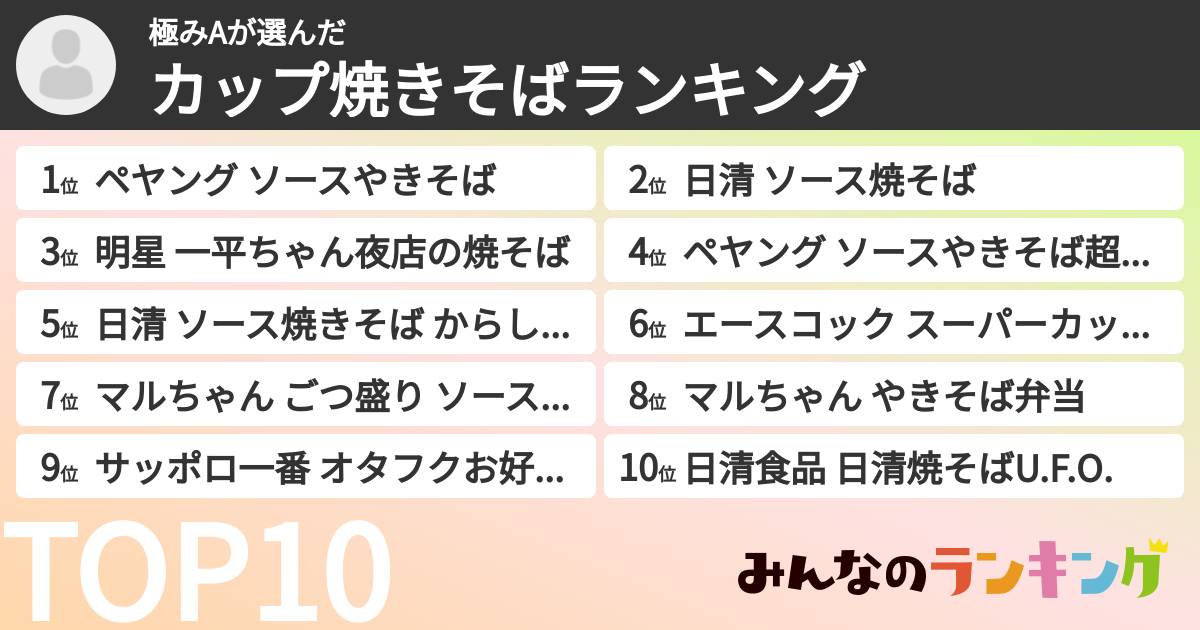 極みAが選んだ
カップ焼きそばランキング

1位 ペヤング ソースやきそば
2位 日清 ソース焼そば
3位 明星 一平ちゃん夜店の焼そば
4位 ペヤング ソースやきそば超...
5位 日清 ソース焼きそば からし...
6位 エースコック スーパーカッ...
7位 マルちゃん ごつ盛り ソース...
8位 マルちゃん やきそば弁当
9位 サッポロ一番 オタフクお好...
10位 日清食品 日清焼そばU.F.O.

TOP10

みんなのランキング